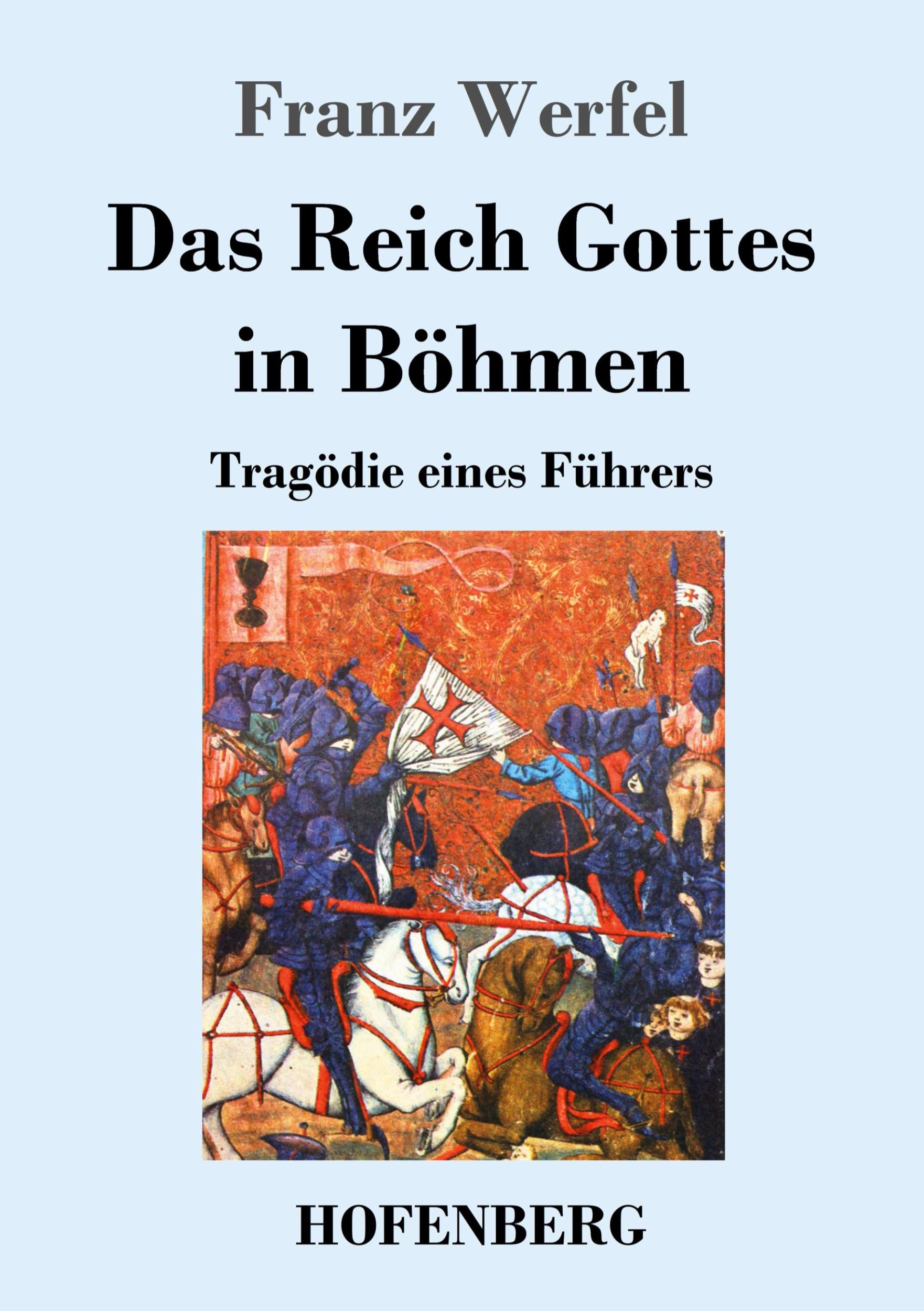 Franz Werfel

Das Reich Gottes in Böhmen

Tragödie eines Führers

HOFENBERG